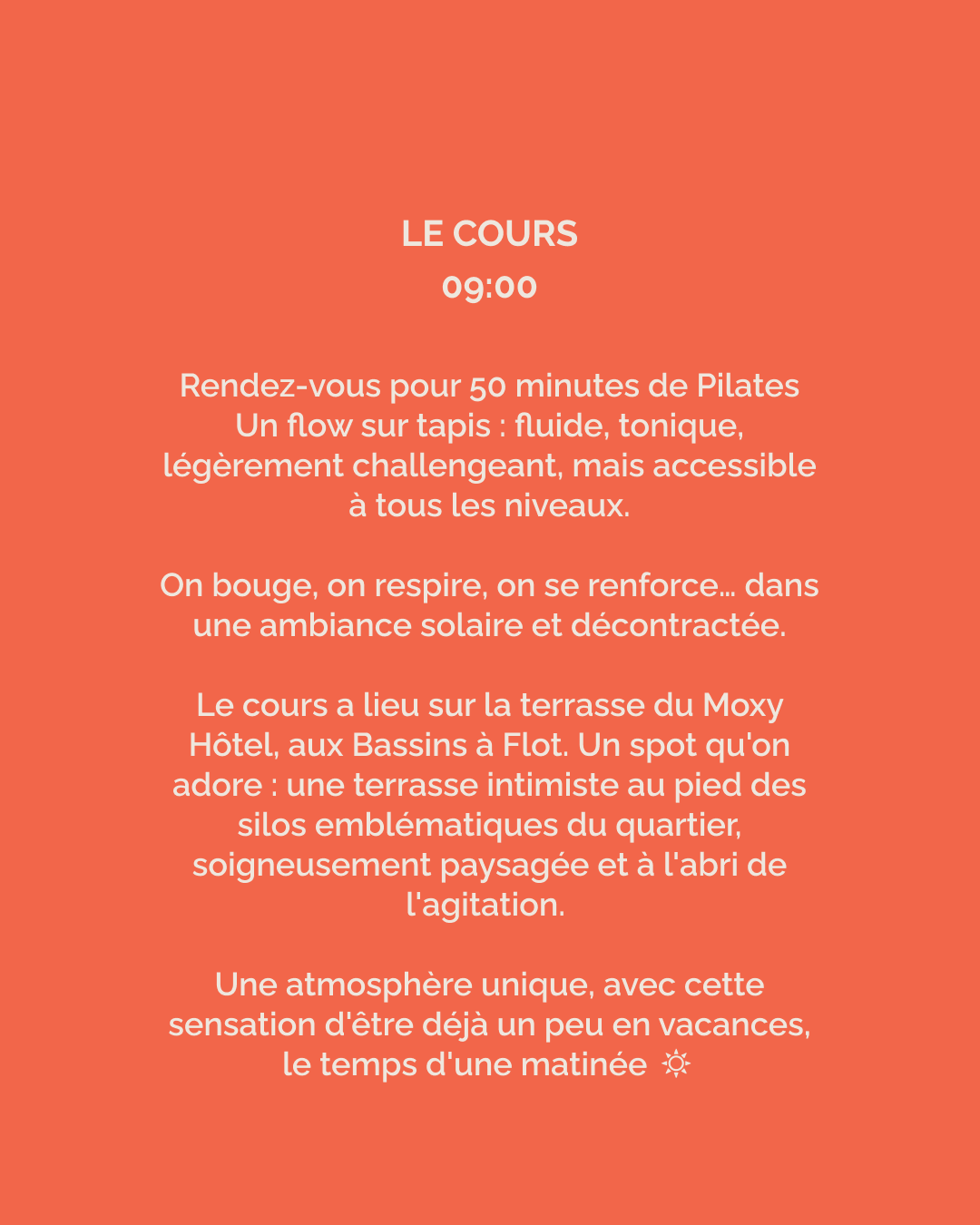 LE COURS
09:00

Rendez-vous pour 50 minutes de Pilates
Un flow sur tapis : fluide, tonique, légèrement challengeant, mais accessible à tous les niveaux.

On bouge, on respire, on se renforce… dans une ambiance solaire et décontractée.

Le cours a lieu sur la terrasse du Moxy Hôtel, aux Bassins à Flot. Un spot qu'on adore : une terrasse intimiste au pied des silos emblématiques du quartier, soigneusement paysagée et à l'abri de l'agitation.

Une atmosphère unique, avec cette sensation d'être déjà un peu en vacances, le temps d'une matinée ☼